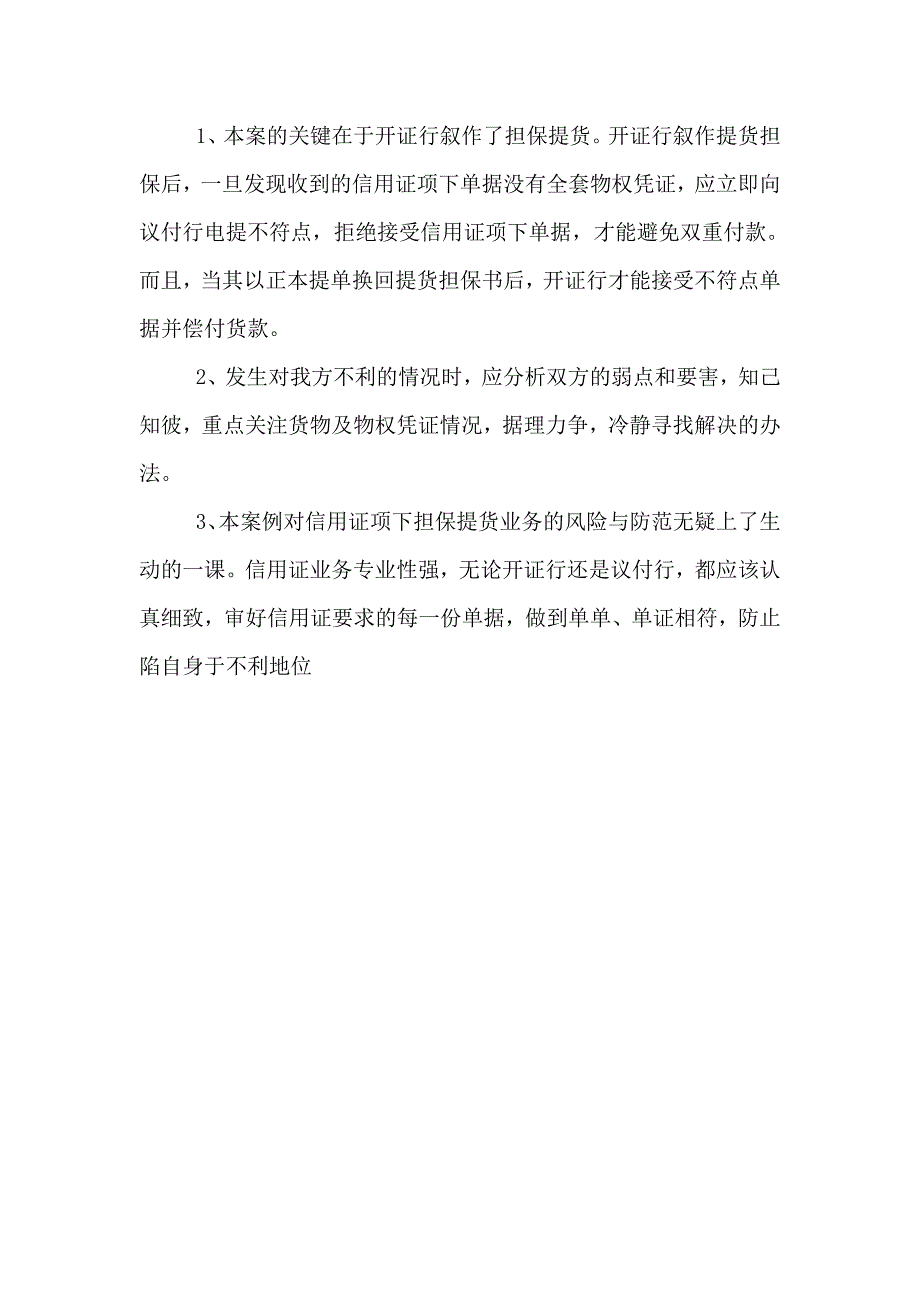 1、本案的关键在于开证行叙作了担保提货。开证行叙作提货担保后，一旦发现收到的信用证项下单据没有全套物权凭证，应立即向议付行电提不符点，拒绝接受信用证项下单据，才能避免双重付款。而且，当其以正本提单换回提货担保书后，开证行才能接受不符点单据并偿付货款。

2、发生对我方不利的情况时，应分析双方的弱点和要害，知己知彼，重点关注货物及物权凭证情况，据理力争，冷静寻找解决的办法。

3、本案例对信用证项下担保提货业务的风险与防范无疑上了生动的一课。信用证业务专业性强，无论开证行还是议付行，都应该认真细致，审好信用证要求的每一份单据，做到单单、单证相符，防止陷自身于不利地位